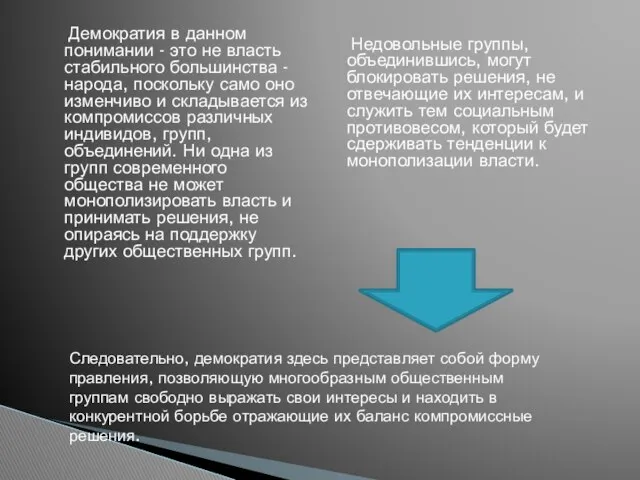 Демократия в данном понимании - это не власть стабильного большинства - народа, поскольку само оно изменчиво и складывается из компромиссов различных индивидов, групп, объединений. Ни одна из групп современного общества не может монополизировать власть и принимать решения, не опираясь на поддержку других общественных групп.

Недовольные группы, объединившись, могут блокировать решения, не отвечающие их интересам, и служить тем социальным противовесом, который будет сдерживать тенденции к монополизации власти.

Следовательно, демократия здесь представляет собой форму правления, позволяющую многообразным общественным группам свободно выражать свои интересы и находить в конкурентной борьбе отражающие их баланс компромиссные решения.